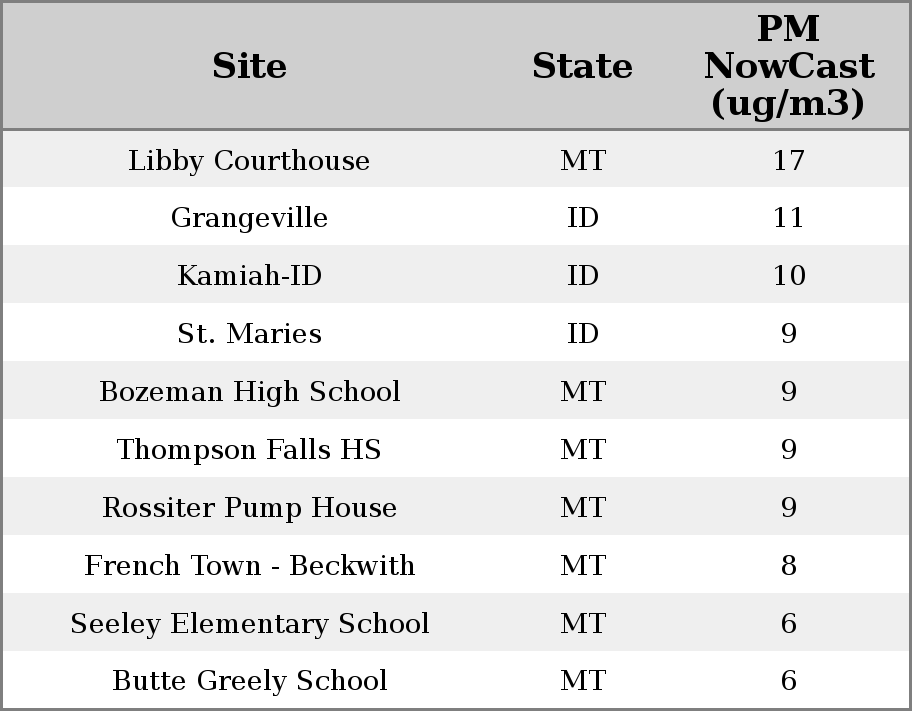 | Site | State | PM NowCast (ug/m3) |
|---|---|---|
| Libby Courthouse | MT | 17 |
| Grangeville | ID | 11 |
| Kamiah-ID | ID | 10 |
| St. Maries | ID | 9 |
| Bozeman High School | MT | 9 |
| Thompson Falls HS | MT | 9 |
| Rossiter Pump House | MT | 9 |
| French Town - Beckwith | MT | 8 |
| Seeley Elementary School | MT | 6 |
| Butte Greely School | MT | 6 |